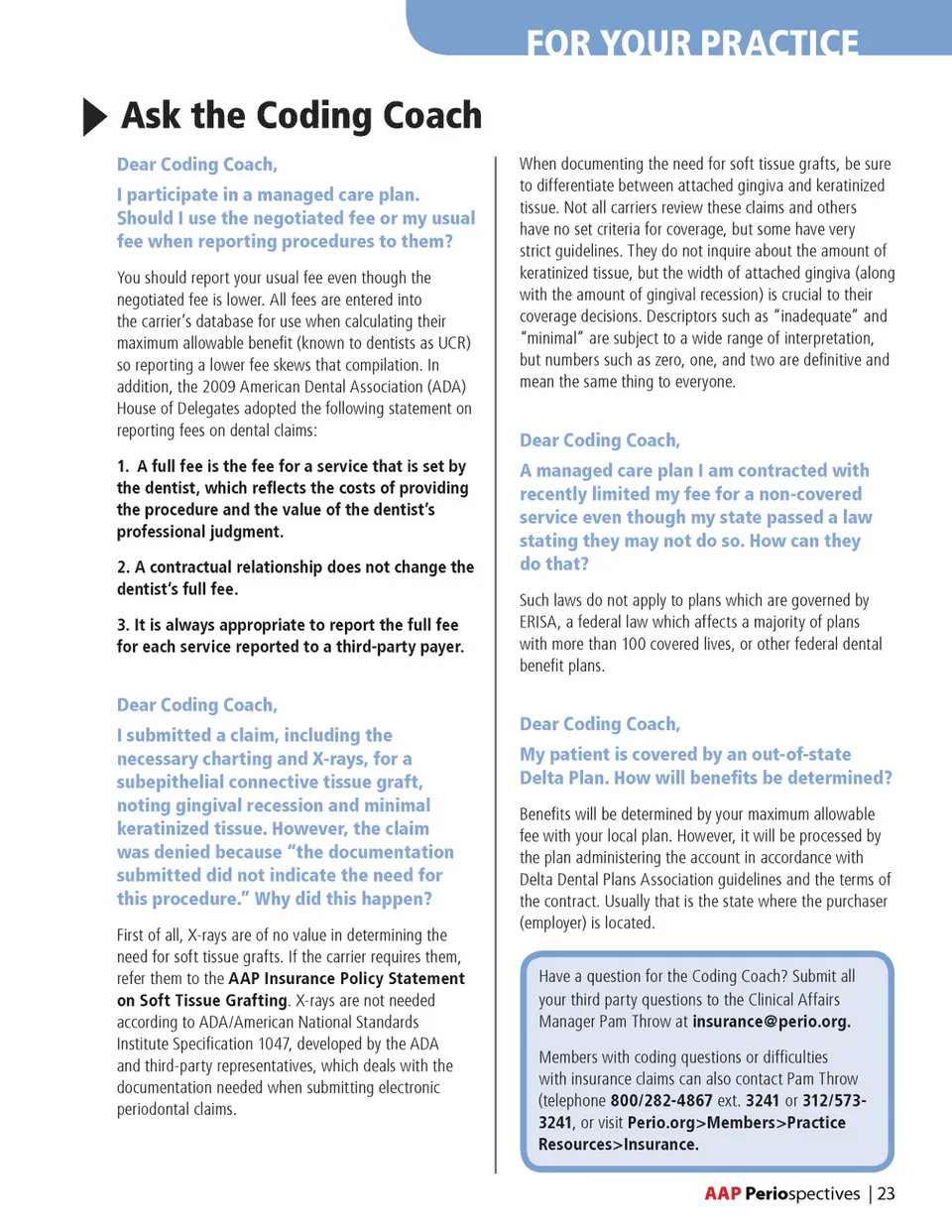 FOR YOUR PRACTICE

Ask the Coding Coach

Dear Coding Coach,

I participate in a managed care plan. Should I use the negotiated fee or my usual fee when reporting procedures to them?

You should report your usual fee even though the negotiated fee is lower. All fees are entered into the carrier's database for use when calculating their maximum allowable benefit (known to dentists as UCR) so reporting a lower fee skews that compilation. In addition, the 2009 American Dental Association (ADA) House of Delegates adopted the following statement on reporting fees on dental claims:

1. A full fee is the fee for a service that is set by the dentist, which reflects the costs of providing the procedure and the value of the dentist's professional judgment.

2. A contractual relationship does not change the dentist's full fee.

3. It is always appropriate to report the full fee for each service reported to a third-party payer.

Dear Coding Coach,

I submitted a claim, including the necessary charting and X-rays, for a subepithelial connective tissue graft, noting gingival recession and minimal keratinized tissue. However, the claim was denied because "the documentation submitted did not indicate the need for this procedure." Why did this happen?

First of all, X-rays are of no value in determining the need for soft tissue grafts. If the carrier requires them, refer them to the AAP Insurance Policy Statement on Soft Tissue Grafting. X-rays are not needed according to ADA/American National Standards Institute Specification 1047, developed by the ADA and third-party representatives, which deals with the documentation needed when submitting electronic periodontal claims.

When documenting the need for soft tissue grafts, be sure to differentiate between attached gingiva and keratinized tissue. Not all carriers review these claims and others have no set criteria for coverage, but some have very strict guidelines. They do not inquire about the amount of keratinized tissue, but the width of attached gingiva (along with the amount of gingival recession) is crucial to their coverage decisions. Descriptors such as "inadequate" and "minimal" are subject to a wide range of interpretation, but numbers such as zero, one, and two are definitive and mean the same thing to everyone.

Dear Coding Coach,

A managed care plan I am contracted with recently limited my fee for a non-covered service even though my state passed a law stating they may not do so. How can they do that?

Such laws do not apply to plans which are governed by ERISA, a federal law which affects a majority of plans with more than 100 covered lives, or other federal dental benefit plans.

Dear Coding Coach,

My patient is covered by an out-of-state Delta Plan. How will benefits be determined?

Benefits will be determined by your maximum allowable fee with your local plan. However, it will be processed by the plan administering the account in accordance with Delta Dental Plans Association guidelines and the terms of the contract. Usually that is the state where the purchaser (employer) is located.

Have a question for the Coding Coach? Submit all your third party questions to the Clinical Affairs Manager Pam Throw at insurance@perio.org.

Members with coding questions or difficulties with insurance claims can also contact Pam Throw (telephone 800/282-4867 ext. 3241 or 312/573-3241, or visit Perio.org>Members>Practice Resources>Insurance.

AAP Periospectives | 23